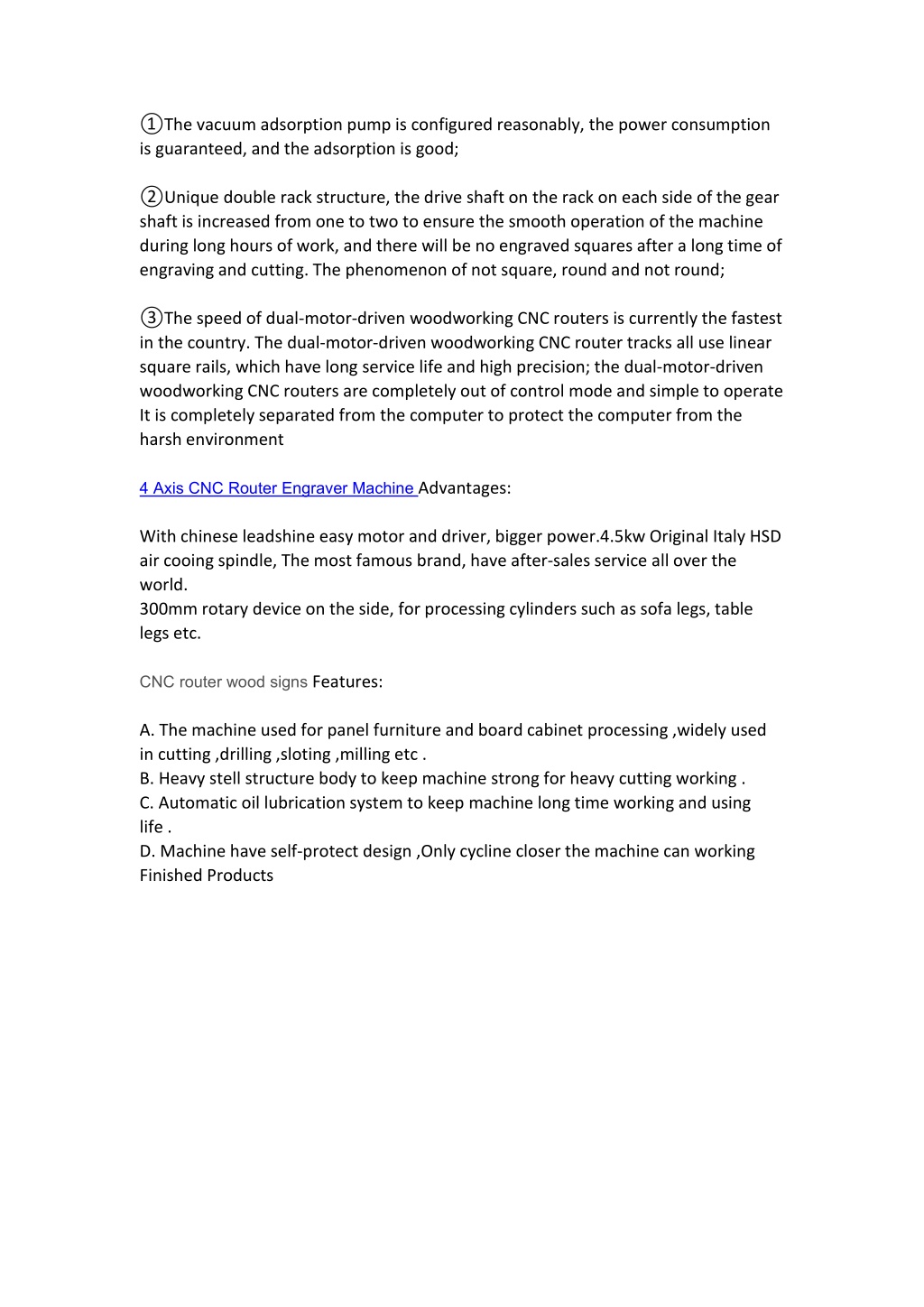 ①The vacuum adsorption pump is configured reasonably, the power consumption is guaranteed, and the adsorption is good;

②Unique double rack structure, the drive shaft on the rack on each side of the gear shaft is increased from one to two to ensure the smooth operation of the machine during long hours of work, and there will be no engraved squares after a long time of engraving and cutting. The phenomenon of not square, round and not round;

③The speed of dual-motor-driven woodworking CNC routers is currently the fastest in the country. The dual-motor-driven woodworking CNC router tracks all use linear square rails, which have long service life and high precision; the dual-motor-driven woodworking CNC routers are completely out of control mode and simple to operate It is completely separated from the computer to protect the computer from the harsh environment

4 Axis CNC Router Engraver Machine Advantages:

With chinese leadshine easy motor and driver, bigger power.4.5kw Original Italy HSD air cooing spindle, The most famous brand, have after-sales service all over the world.
300mm rotary device on the side, for processing cylinders such as sofa legs, table legs etc.

CNC router wood signs Features:

A. The machine used for panel furniture and board cabinet processing ,widely used in cutting ,drilling ,sloting ,milling etc .
B. Heavy stell structure body to keep machine strong for heavy cutting working .
C. Automatic oil lubrication system to keep machine long time working and using life .
D. Machine have self-protect design ,Only cycline closer the machine can working
Finished Products